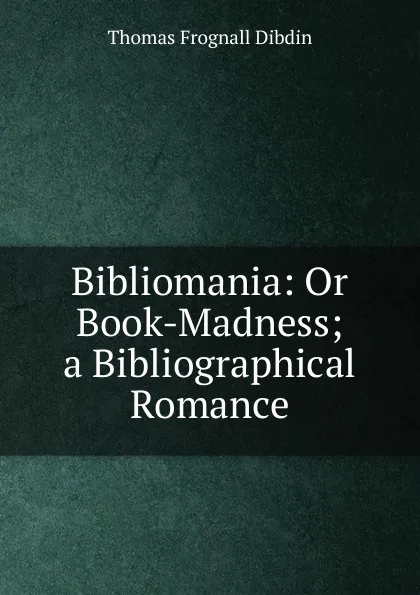 Thomas Frognall Dibdin

Bibliomania: Or Book-Madness; a Bibliographical Romance